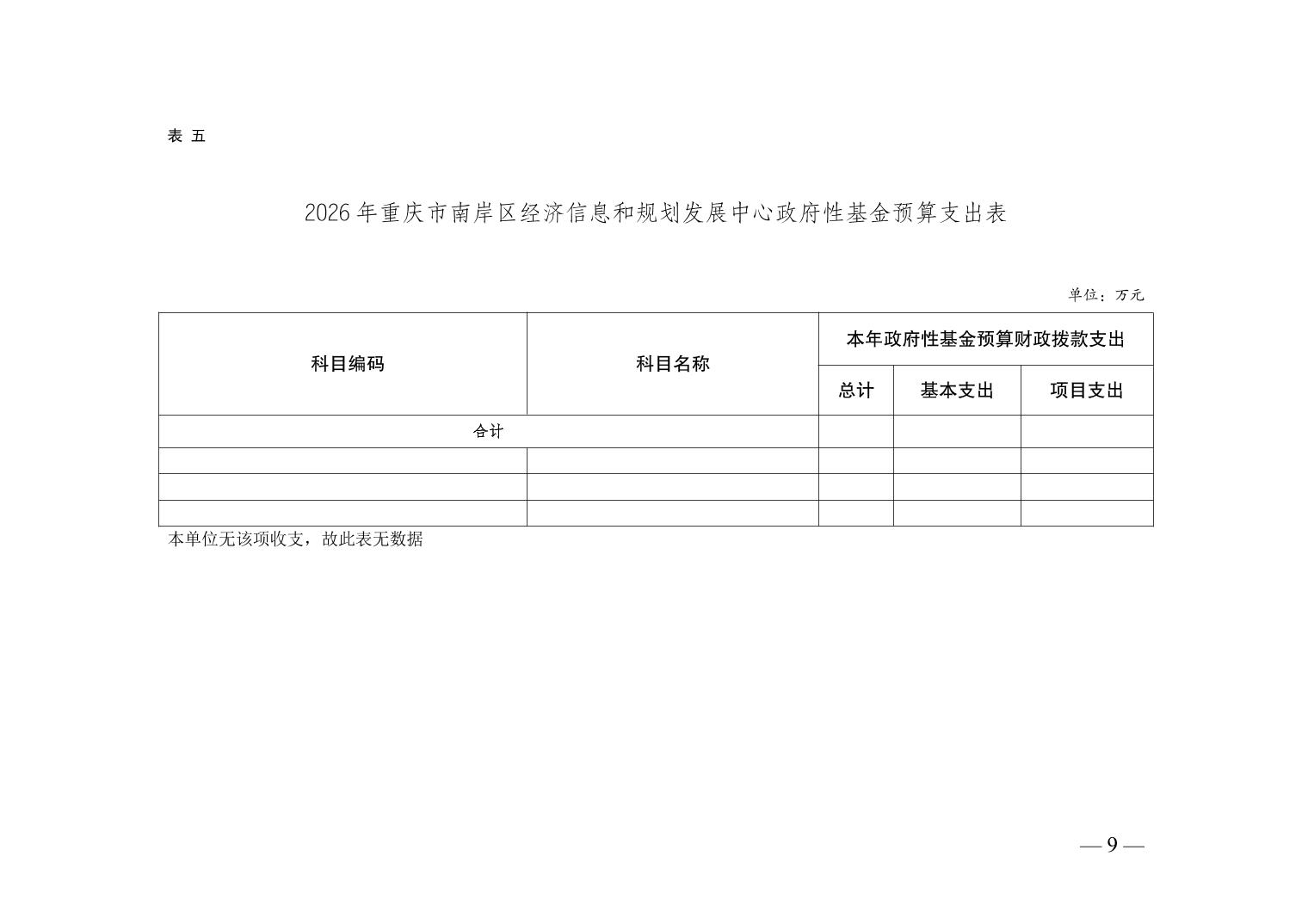 表 五

2026 年重庆市南岸区经济信息和规划发展中心政府性基金预算支出表

单位：万元

| 科目编码 | 科目名称 | 本年政府性基金预算财政拨款支出 | | |
|---|---|---|---|---|
| | | 总计 | 基本支出 | 项目支出 |
| 合计 | | | | |
| | | | | |
| | | | | |
| | | | | |

本单位无该项收支，故此表无数据

— 9 —